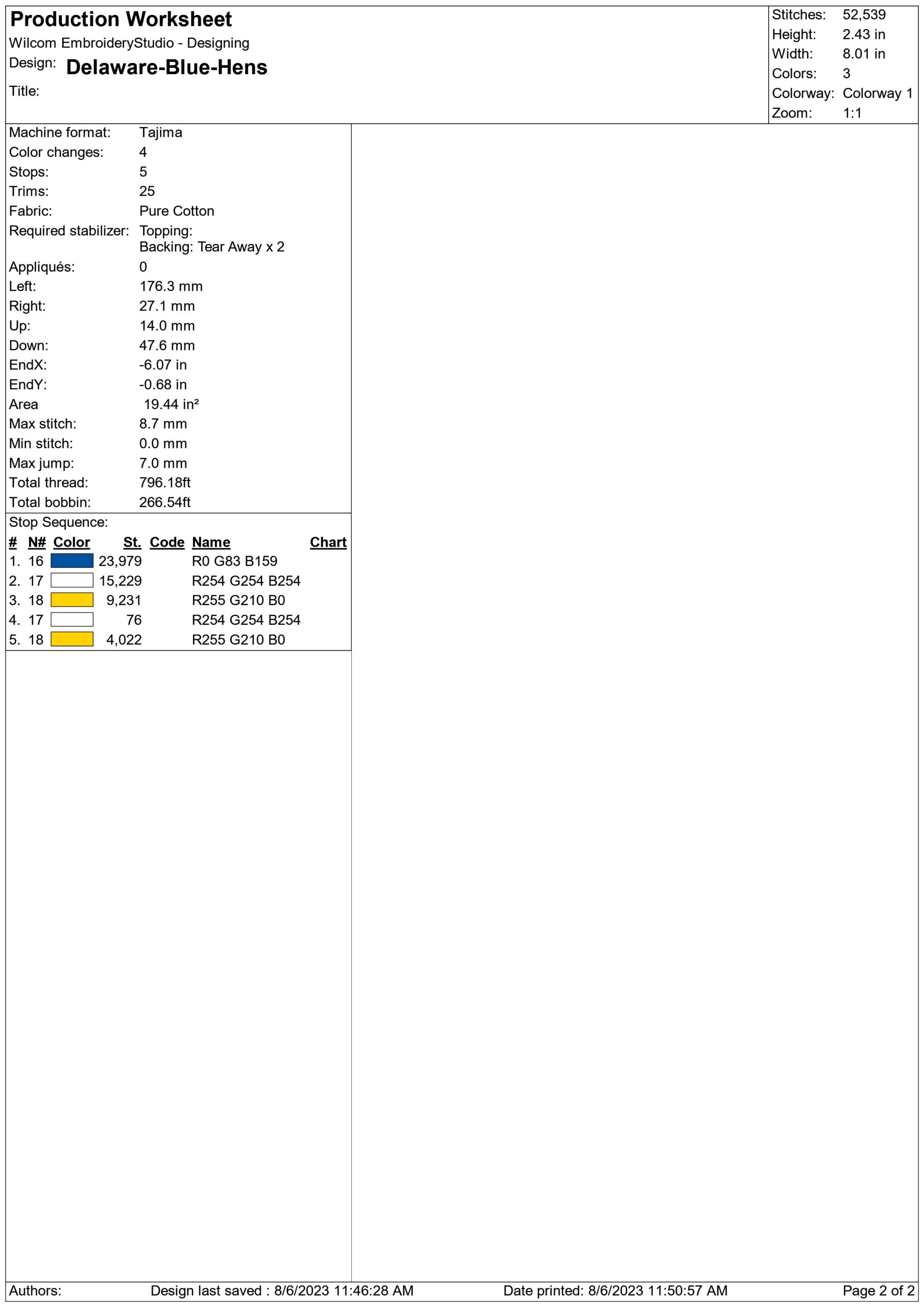 Production Worksheet
Wilcom EmbroideryStudio - Designing
Design: Delaware-Blue-Hens
Title:

Stitches: 52,539
Height: 2.43 in
Width: 8.01 in
Colors: 3
Colorway: Colorway 1
Zoom: 1:1

Machine format: Tajima
Color changes: 4
Stops: 5
Trims: 25
Fabric: Pure Cotton
Required stabilizer: Topping:
Backing: Tear Away x 2
Appliqués: 0
Left: 176.3 mm
Right: 27.1 mm
Up: 14.0 mm
Down: 47.6 mm
EndX: -6.07 in
EndY: -0.68 in
Area 19.44 in²
Max stitch: 8.7 mm
Min stitch: 0.0 mm
Max jump: 7.0 mm
Total thread: 796.18ft
Total bobbin: 266.54ft

Stop Sequence:

| # | N# | Color | St. | Code | Name | Chart |
|---|---|---|---|---|---|---|
| 1. | 16 | | 23,979 | | R0 G83 B159 | |
| 2. | 17 | | 15,229 | | R254 G254 B254 | |
| 3. | 18 | | 9,231 | | R255 G210 B0 | |
| 4. | 17 | | 76 | | R254 G254 B254 | |
| 5. | 18 | | 4,022 | | R255 G210 B0 | |

Authors: Design last saved : 8/6/2023 11:46:28 AM Date printed: 8/6/2023 11:50:57 AM Page 2 of 2